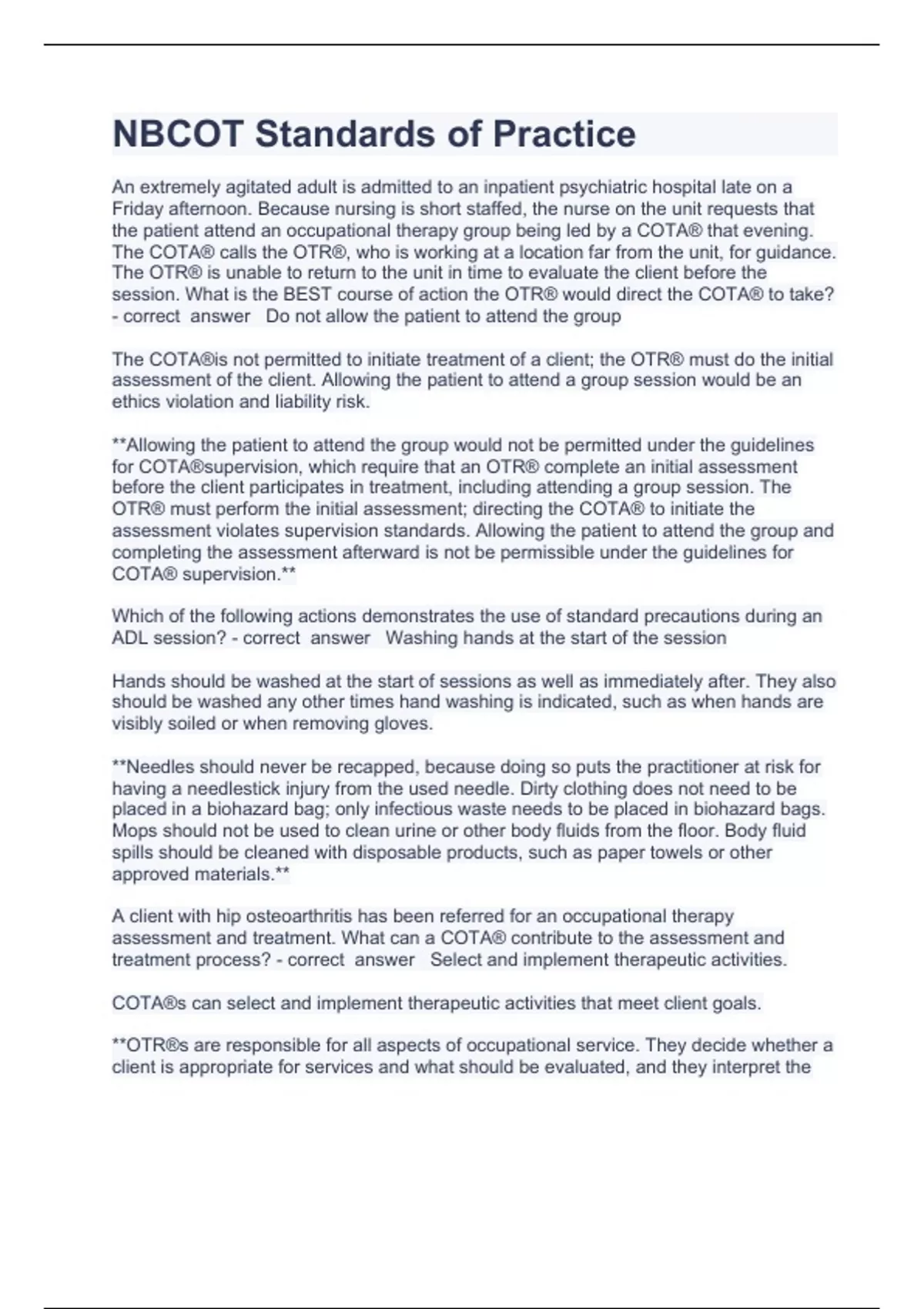 NBCOT Standards of Practice

An extremely agitated adult is admitted to an inpatient psychiatric hospital late on a Friday afternoon. Because nursing is short staffed, the nurse on the unit requests that the patient attend an occupational therapy group being led by a COTA® that evening. The COTA® calls the OTR®, who is working at a location far from the unit, for guidance. The OTR® is unable to return to the unit in time to evaluate the client before the session. What is the BEST course of action the OTR® would direct the COTA® to take? - correct answer Do not allow the patient to attend the group

The COTA®is not permitted to initiate treatment of a client; the OTR® must do the initial assessment of the client. Allowing the patient to attend a group session would be an ethics violation and liability risk.

**Allowing the patient to attend the group would not be permitted under the guidelines for COTA®supervision, which require that an OTR® complete an initial assessment before the client participates in treatment, including attending a group session. The OTR® must perform the initial assessment; directing the COTA® to initiate the assessment violates supervision standards. Allowing the patient to attend the group and completing the assessment afterward is not be permissible under the guidelines for COTA® supervision.**

Which of the following actions demonstrates the use of standard precautions during an ADL session? - correct answer Washing hands at the start of the session

Hands should be washed at the start of sessions as well as immediately after. They also should be washed any other times hand washing is indicated, such as when hands are visibly soiled or when removing gloves.

**Needles should never be recapped, because doing so puts the practitioner at risk for having a needlestick injury from the used needle. Dirty clothing does not need to be placed in a biohazard bag; only infectious waste needs to be placed in biohazard bags. Mops should not be used to clean urine or other body fluids from the floor. Body fluid spills should be cleaned with disposable products, such as paper towels or other approved materials.**

A client with hip osteoarthritis has been referred for an occupational therapy assessment and treatment. What can a COTA® contribute to the assessment and treatment process? - correct answer Select and implement therapeutic activities.

COTA®s can select and implement therapeutic activities that meet client goals.

**OTR®s are responsible for all aspects of occupational service. They decide whether a client is appropriate for services and what should be evaluated, and they interpret the